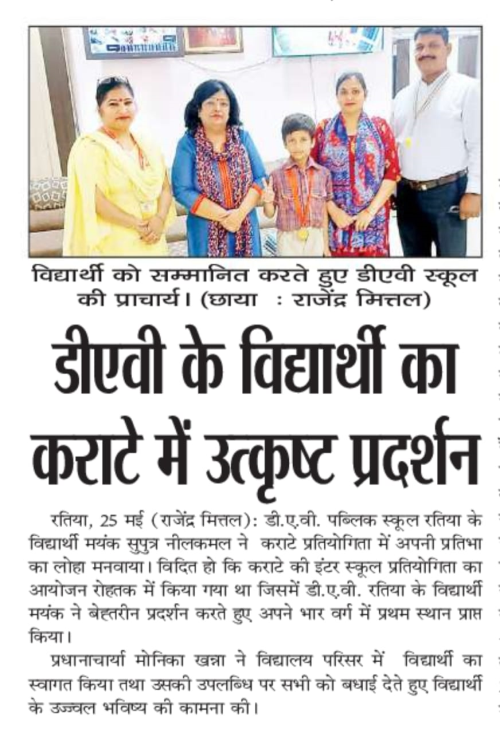 विद्यार्थी को सम्मानित करते हुए डीएवी स्कूल की प्राचार्य। (छाया : राजेंद्र मित्तल)

डीएवी के विद्यार्थी का कराटे में उत्कृष्ट प्रदर्शन

रतिया, 25 मई (राजेंद्र मित्तल): डी.ए.वी. पब्लिक स्कूल रतिया के विद्यार्थी मयंक सुपुत्र नीलकमल ने कराटे प्रतियोगिता में अपनी प्रतिभा का लोहा मनवाया। विदित हो कि कराटे की इंटर स्कूल प्रतियोगिता का आयोजन रोहतक में किया गया था जिसमें डी.ए.वी. रतिया के विद्यार्थी मयंक ने बेहतरीन प्रदर्शन करते हुए अपने भार वर्ग में प्रथम स्थान प्राप्त किया।

प्रधानाचार्या मोनिका खन्ना ने विद्यालय परिसर में विद्यार्थी का स्वागत किया तथा उसकी उपलब्धि पर सभी को बधाई देते हुए विद्यार्थी के उज्ज्वल भविष्य की कामना की।